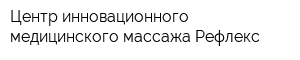 Центр инновационного медицинского массажа Рефлекс